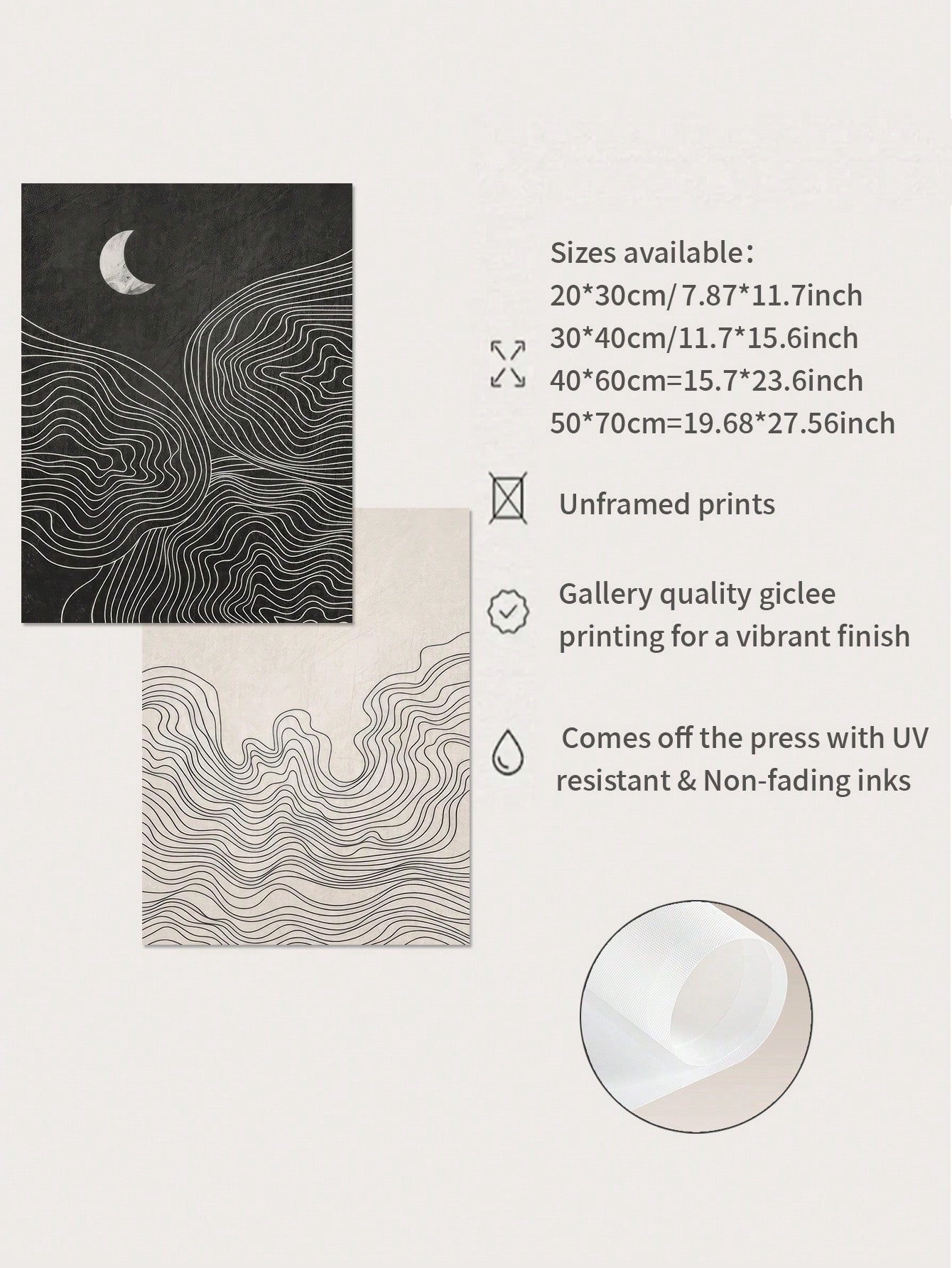 Sizes available：
20*30cm/ 7.87*11.7inch
30*40cm/11.7*15.6inch
40*60cm=15.7*23.6inch
50*70cm=19.68*27.56inch

Unframed prints

Gallery quality giclee printing for a vibrant finish

Comes off the press with UV resistant & Non-fading inks